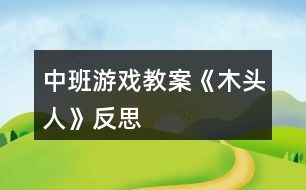 中班游戏教案《木头人》反思